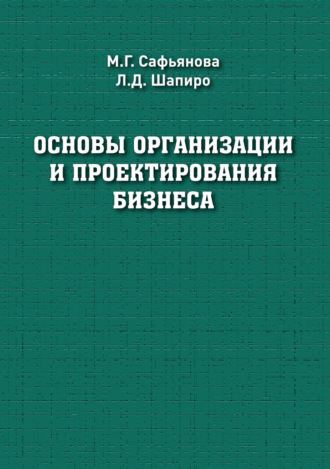 М.Г. Сафьянова
Л.Д. Шапиро

ОСНОВЫ ОРГАНИЗАЦИИ И ПРОЕКТИРОВАНИЯ БИЗНЕСА